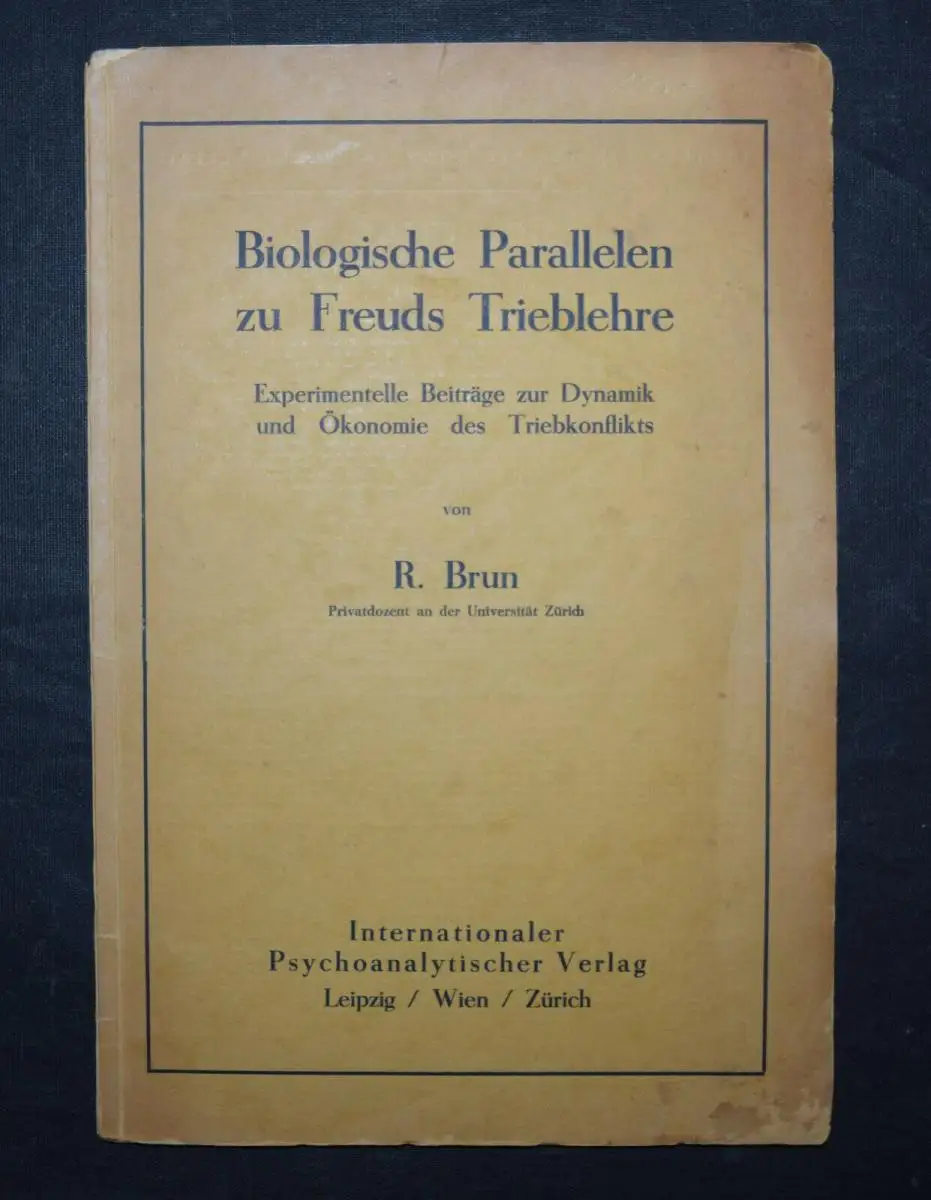 Biologische Parallelen zu Freuds Trieblehre

Experimentelle Beiträge zur Dynamik und Ökonomie des Triebkonflikts

von

R. Brun

Privatdozent an der Universität Zürich

Internationaler Psychoanalytischer Verlag
Leipzig / Wien / Zürich